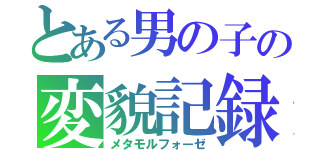 とある男の子の
変貌記録
メタモルフォーゼ